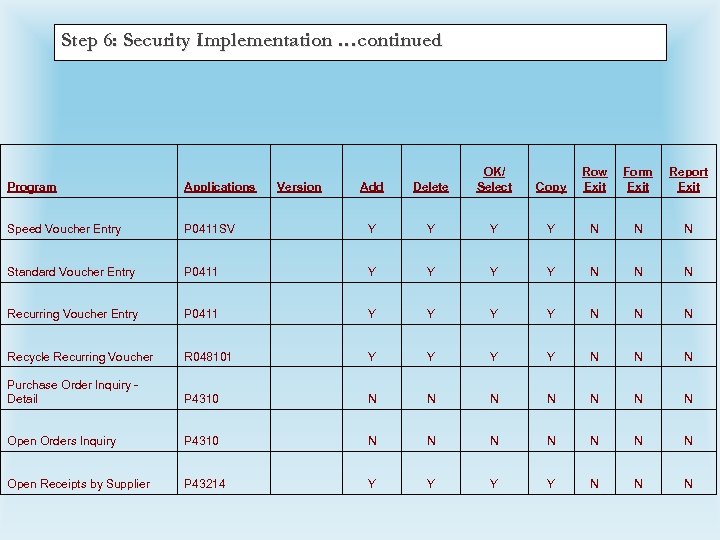 Step 6: Security Implementation …continued

| Program | Applications | Version | Add | Delete | OK/ Select | Copy | Row Exit | Form Exit | Report Exit |
|---|---|---|---|---|---|---|---|---|---|
| Speed Voucher Entry | P0411SV | | Y | Y | Y | Y | N | N | N |
| Standard Voucher Entry | P0411 | | Y | Y | Y | Y | N | N | N |
| Recurring Voucher Entry | P0411 | | Y | Y | Y | Y | N | N | N |
| Recycle Recurring Voucher | R048101 | | Y | Y | Y | Y | N | N | N |
| Purchase Order Inquiry - Detail | P4310 | | N | N | N | N | N | N | N |
| Open Orders Inquiry | P4310 | | N | N | N | N | N | N | N |
| Open Receipts by Supplier | P43214 | | Y | Y | Y | Y | N | N | N |